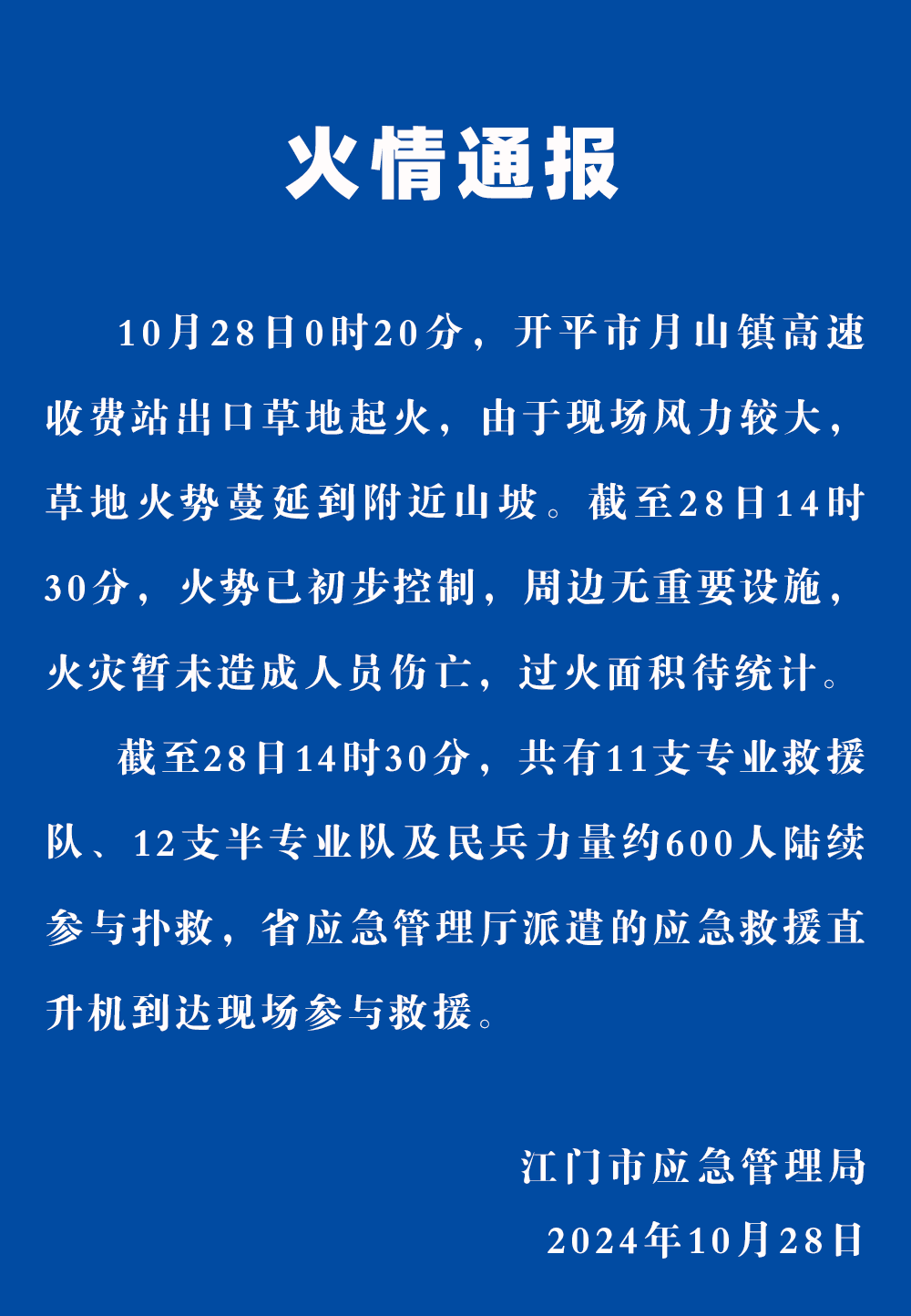 火情通报

10月28日0时20分，开平市月山镇高速收费站出口草地起火，由于现场风力较大，草地火势蔓延到附近山坡。截至28日14时30分，火势已初步控制，周边无重要设施，火灾暂未造成人员伤亡，过火面积待统计。

截至28日14时30分，共有11支专业救援队、12支半专业队及民兵力量约600人陆续参与扑救，省应急管理厅派遣的应急救援直升机到达现场参与救援。

江门市应急管理局
2024年10月28日